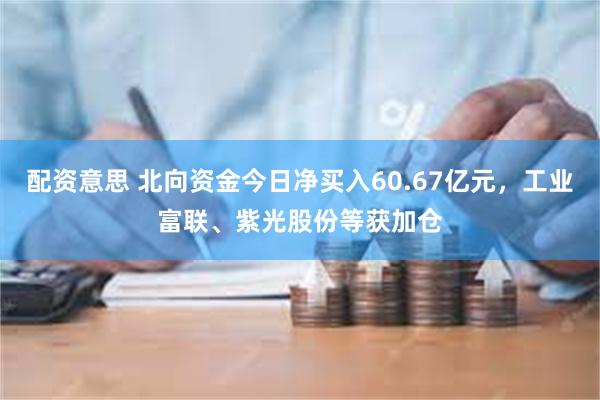 配资意思 北向资金今日净买入60.67亿元，工业富联、紫光股份等获加仓